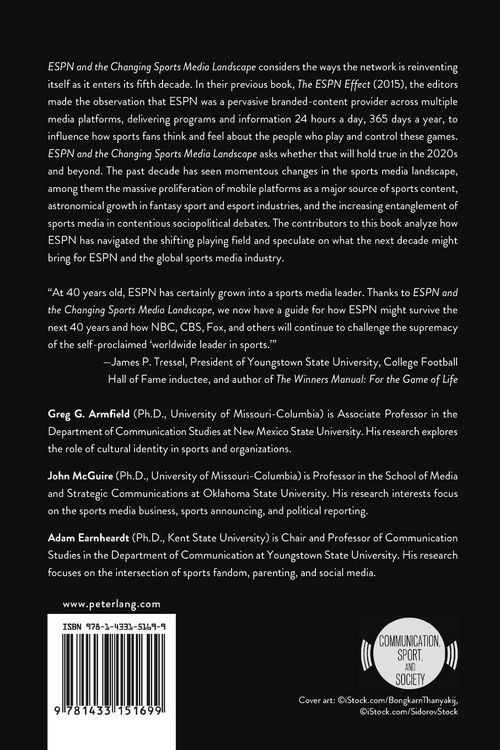 ESPN and the Changing Sports Media Landscape considers the ways the network is reinventing itself as it enters its fifth decade. In their previous book, The ESPN Effect (2015), the editors made the observation that ESPN was a pervasive branded-content provider across multiple media platforms, delivering programs and information 24 hours a day, 365 days a year, to influence how sports fans think and feel about the people who play and control these games. ESPN and the Changing Sports Media Landscape asks whether that will hold true in the 2020s and beyond. The past decade has seen momentous changes in the sports media landscape, among them the massive proliferation of mobile platforms as a major source of sports content, astronomical growth in fantasy sport and esport industries, and the increasing entanglement of sports media in contentious sociopolitical debates. The contributors to this book analyze how ESPN has navigated the shifting playing field and speculate on what the next decade might bring for ESPN and the global sports media industry.

"At 40 years old, ESPN has certainly grown into a sports media leader. Thanks to ESPN and the Changing Sports Media Landscape, we now have a guide for how ESPN might survive the next 40 years and how NBC, CBS, Fox, and others will continue to challenge the supremacy of the self-proclaimed 'worldwide leader in sports.'"

—James P. Tressel, President of Youngstown State University, College Football Hall of Fame inductee, and author of The Winners Manual: For the Game of Life

Greg G. Armfield (Ph.D., University of Missouri-Columbia) is Associate Professor in the Department of Communication Studies at New Mexico State University. His research explores the role of cultural identity in sports and organizations.

John McGuire (Ph.D., University of Missouri-Columbia) is Professor in the School of Media and Strategic Communications at Oklahoma State University. His research interests focus on the sports media business, sports announcing, and political reporting.

Adam Earnheardt (Ph.D., Kent State University) is Chair and Professor of Communication Studies in the Department of Communication at Youngstown State University. His research focuses on the intersection of sports fandom, parenting, and social media.

www.peterlang.com

ISBN 978-1-4331-5169-9

9 781433 151699

COMMUNICATION, SPORT, AND SOCIETY

Cover art: ©iStock.com/BongkarnThanyakij, ©iStock.com/SidorovStock